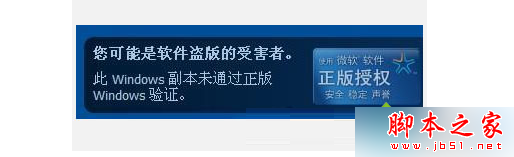 您可能是软件盗版的受害者。

此 Windows 副本未通过正版 Windows 验证。

使用 微软 软件
正版授权
安全 稳定 声誉

脚本之家
www.jb51.net